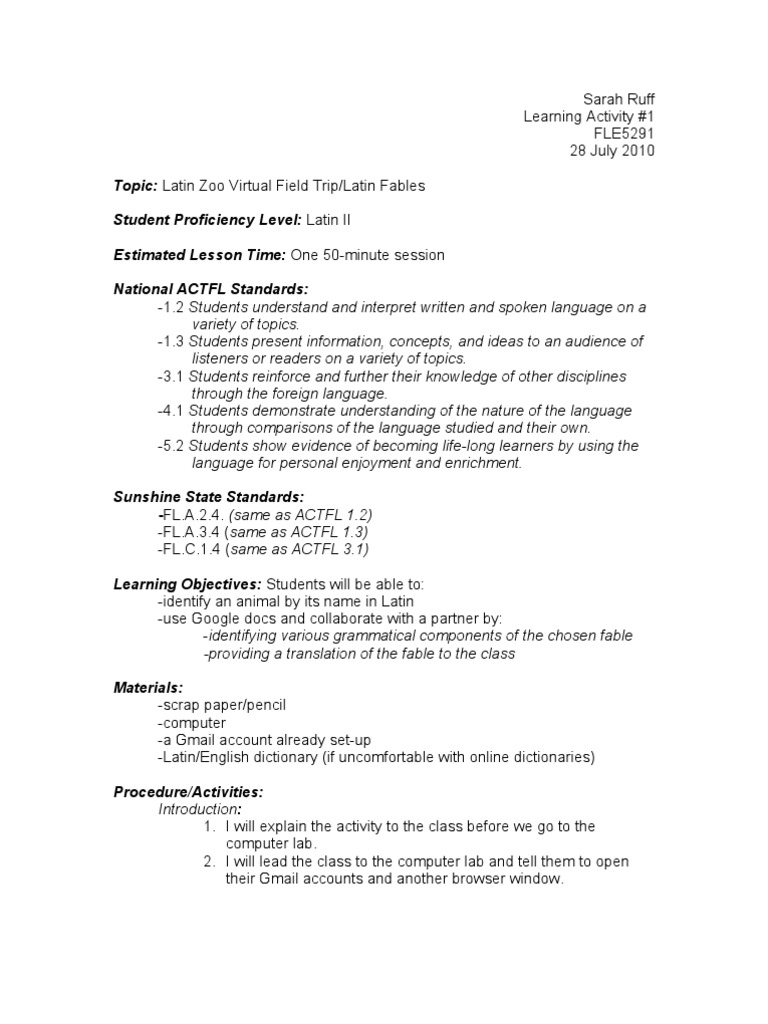 Sarah Ruff
Learning Activity #1
FLE5291
28 July 2010

Topic: Latin Zoo Virtual Field Trip/Latin Fables

Student Proficiency Level: Latin II

Estimated Lesson Time: One 50-minute session

National ACTFL Standards:
-1.2 Students understand and interpret written and spoken language on a variety of topics.
-1.3 Students present information, concepts, and ideas to an audience of listeners or readers on a variety of topics.
-3.1 Students reinforce and further their knowledge of other disciplines through the foreign language.
-4.1 Students demonstrate understanding of the nature of the language through comparisons of the language studied and their own.
-5.2 Students show evidence of becoming life-long learners by using the language for personal enjoyment and enrichment.

Sunshine State Standards:
-FL.A.2.4. (same as ACTFL 1.2)
-FL.A.3.4 (same as ACTFL 1.3)
-FL.C.1.4 (same as ACTFL 3.1)

Learning Objectives: Students will be able to:
-identify an animal by its name in Latin
-use Google docs and collaborate with a partner by:
-identifying various grammatical components of the chosen fable
-providing a translation of the fable to the class

Materials:
-scrap paper/pencil
-computer
-a Gmail account already set-up
-Latin/English dictionary (if uncomfortable with online dictionaries)

Procedure/Activities:
Introduction:
1. I will explain the activity to the class before we go to the computer lab.
2. I will lead the class to the computer lab and tell them to open their Gmail accounts and another browser window.